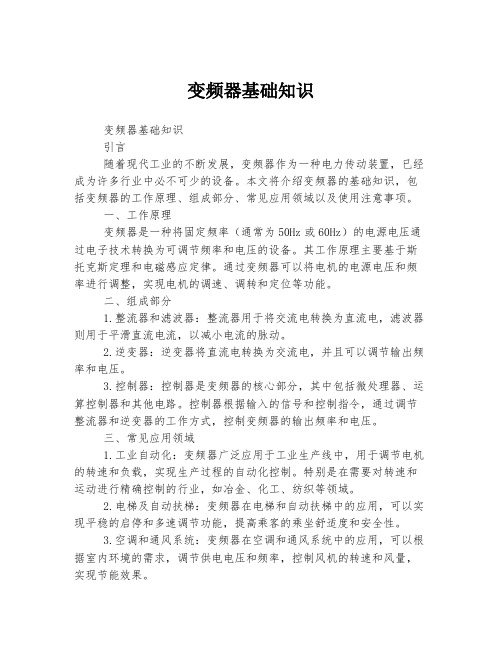 变频器基础知识

变频器基础知识

引言

随着现代工业的不断发展，变频器作为一种电力传动装置，已经成为许多行业中必不可少的设备。本文将介绍变频器的基础知识，包括变频器的工作原理、组成部分、常见应用领域以及使用注意事项。

一、工作原理

变频器是一种将固定频率（通常为50Hz或60Hz）的电源电压通过电子技术转换为可调节频率和电压的设备。其工作原理主要基于斯托克斯定理和电磁感应定律。通过变频器可以将电机的电源电压和频率进行调整，实现电机的调速、调转和定位等功能。

二、组成部分

1.整流器和滤波器：整流器用于将交流电转换为直流电，滤波器则用于平滑直流电流，以减小电流的脉动。

2.逆变器：逆变器将直流电转换为交流电，并且可以调节输出频率和电压。

3.控制器：控制器是变频器的核心部分，其中包括微处理器、运算控制器和其他电路。控制器根据输入的信号和控制指令，通过调节整流器和逆变器的工作方式，控制变频器的输出频率和电压。

三、常见应用领域

1.工业自动化：变频器广泛应用于工业生产线中，用于调节电机的转速和负载，实现生产过程的自动化控制。特别是在需要对转速和运动进行精确控制的行业，如冶金、化工、纺织等领域。

2.电梯及自动扶梯：变频器在电梯和自动扶梯中的应用，可以实现平稳的启停和多速调节功能，提高乘客的乘坐舒适度和安全性。

3.空调和通风系统：变频器在空调和通风系统中的应用，可以根据室内环境的需求，调节供电电压和频率，控制风机的转速和风量，实现节能效果。